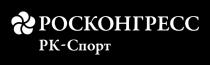 РОСКОНГРЕСС
РК-Спорт